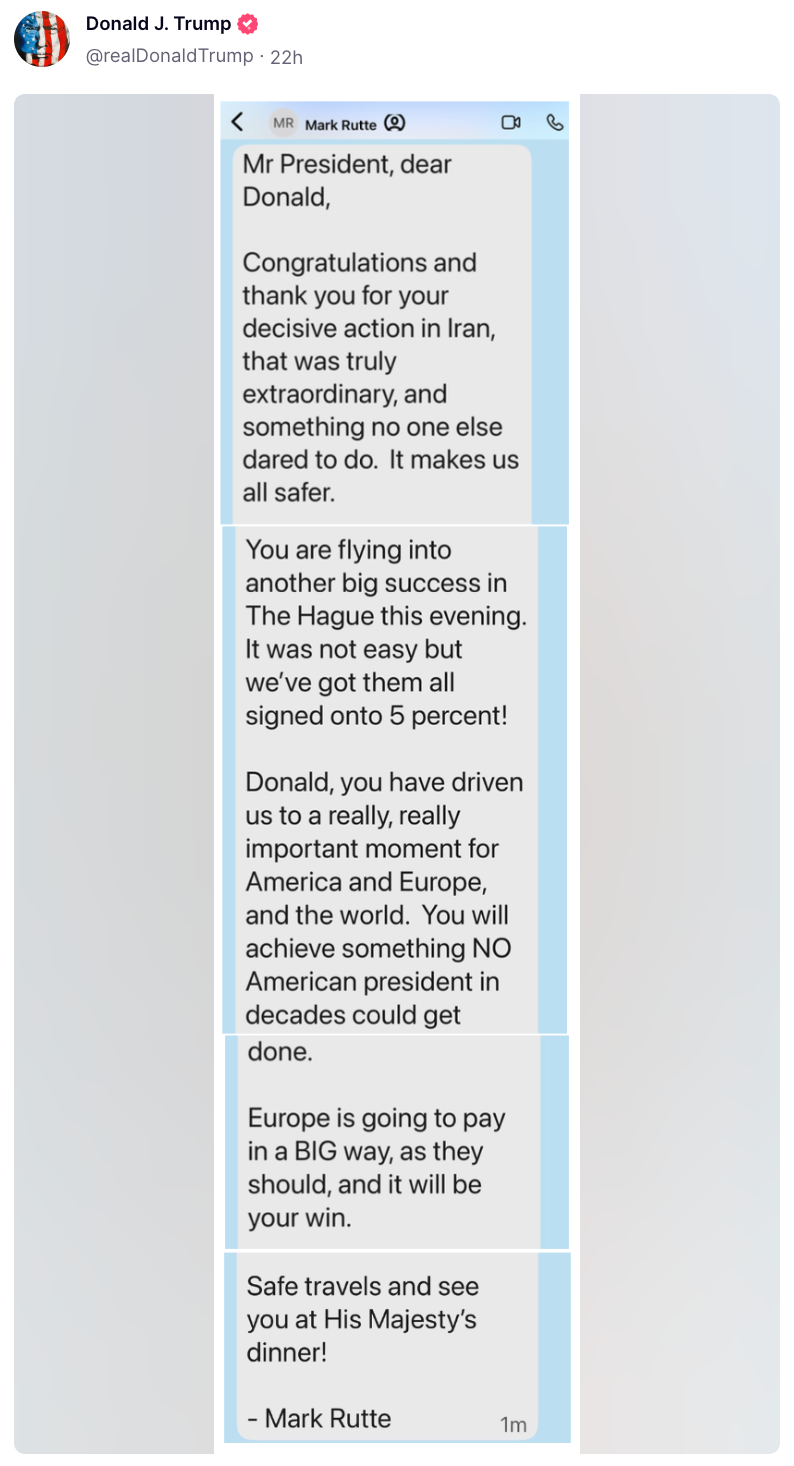 Donald J. Trump
@realDonaldTrump · 22h

MR Mark Rutte

Mr President, dear Donald,

Congratulations and thank you for your decisive action in Iran, that was truly extraordinary, and something no one else dared to do. It makes us all safer.

You are flying into another big success in The Hague this evening. It was not easy but we've got them all signed onto 5 percent!

Donald, you have driven us to a really, really important moment for America and Europe, and the world. You will achieve something NO American president in decades could get done.

Europe is going to pay in a BIG way, as they should, and it will be your win.

Safe travels and see you at His Majesty's dinner!

- Mark Rutte

1m